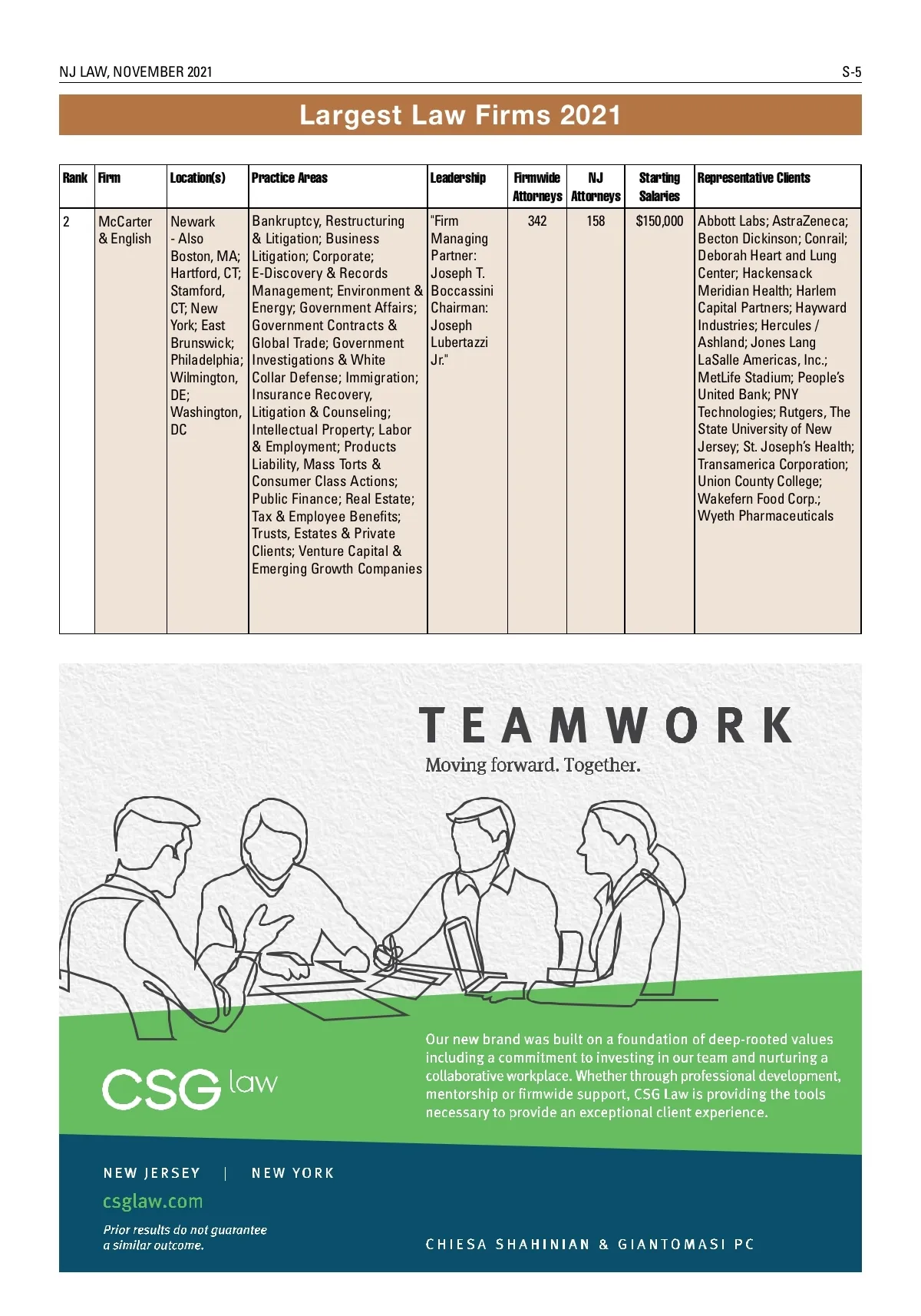 NJ LAW, NOVEMBER 2021

S-5

Largest Law Firms 2021

| Rank | Firm | Location(s) | Practice Areas | Leadership | Firmwide Attorneys | NJ Attorneys | Starting Salaries | Representative Clients |
|---|---|---|---|---|---|---|---|---|
| 2 | McCarter & English | Newark - Also Boston, MA; Hartford, CT; Stamford, CT; New York; East Brunswick; Philadelphia; Wilmington, DE; Washington, DC | Bankruptcy, Restructuring & Litigation; Business Litigation; Corporate; E-Discovery & Records Management; Environment & Energy; Government Affairs; Government Contracts & Global Trade; Government Investigations & White Collar Defense; Immigration; Insurance Recovery, Litigation & Counseling; Intellectual Property; Labor & Employment; Products Liability, Mass Torts & Consumer Class Actions; Public Finance; Real Estate; Tax & Employee Benefits; Trusts, Estates & Private Clients; Venture Capital & Emerging Growth Companies | "Firm Managing Partner: Joseph T. Boccassini Chairman: Joseph Lubertazzi Jr." | 342 | 158 | $150,000 | Abbott Labs; AstraZeneca; Becton Dickinson; Conrail; Deborah Heart and Lung Center; Hackensack Meridian Health; Harlem Capital Partners; Hayward Industries; Hercules / Ashland; Jones Lang LaSalle Americas, Inc.; MetLife Stadium; People's United Bank; PNY Technologies; Rutgers, The State University of New Jersey; St. Joseph's Health; Transamerica Corporation; Union County College; Wakefern Food Corp.; Wyeth Pharmaceuticals |

TEAMWORK

Moving forward. Together.

Our new brand was built on a foundation of deep-rooted values including a commitment to investing in our team and nurturing a collaborative workplace. Whether through professional development, mentorship or firmwide support, CSG Law is providing the tools necessary to provide an exceptional client experience.

CSG law

NEW JERSEY | NEW YORK

csglaw.com

Prior results do not guarantee a similar outcome.

CHIESA SHAHINIAN & GIANTOMASI PC